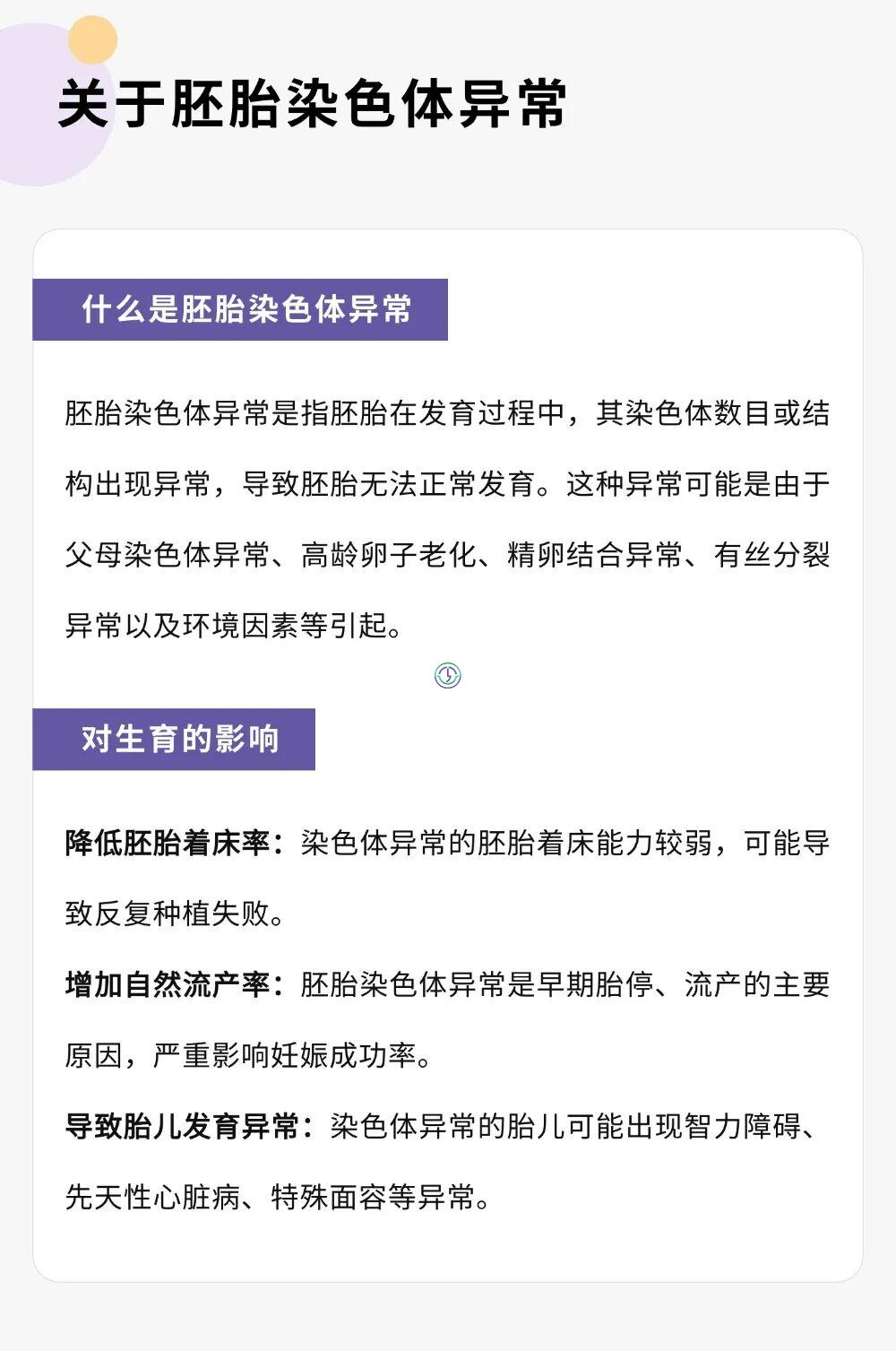 关于胚胎染色体异常

什么是胚胎染色体异常

胚胎染色体异常是指胚胎在发育过程中，其染色体数目或结构出现异常，导致胚胎无法正常发育。这种异常可能是由于父母染色体异常、高龄卵子老化、精卵结合异常、有丝分裂异常以及环境因素等引起。

对生育的影响

降低胚胎着床率：染色体异常的胚胎着床能力较弱，可能导致反复种植失败。

增加自然流产率：胚胎染色体异常是早期胎停、流产的主要原因，严重影响妊娠成功率。

导致胎儿发育异常：染色体异常的胎儿可能出现智力障碍、先天性心脏病、特殊面容等异常。